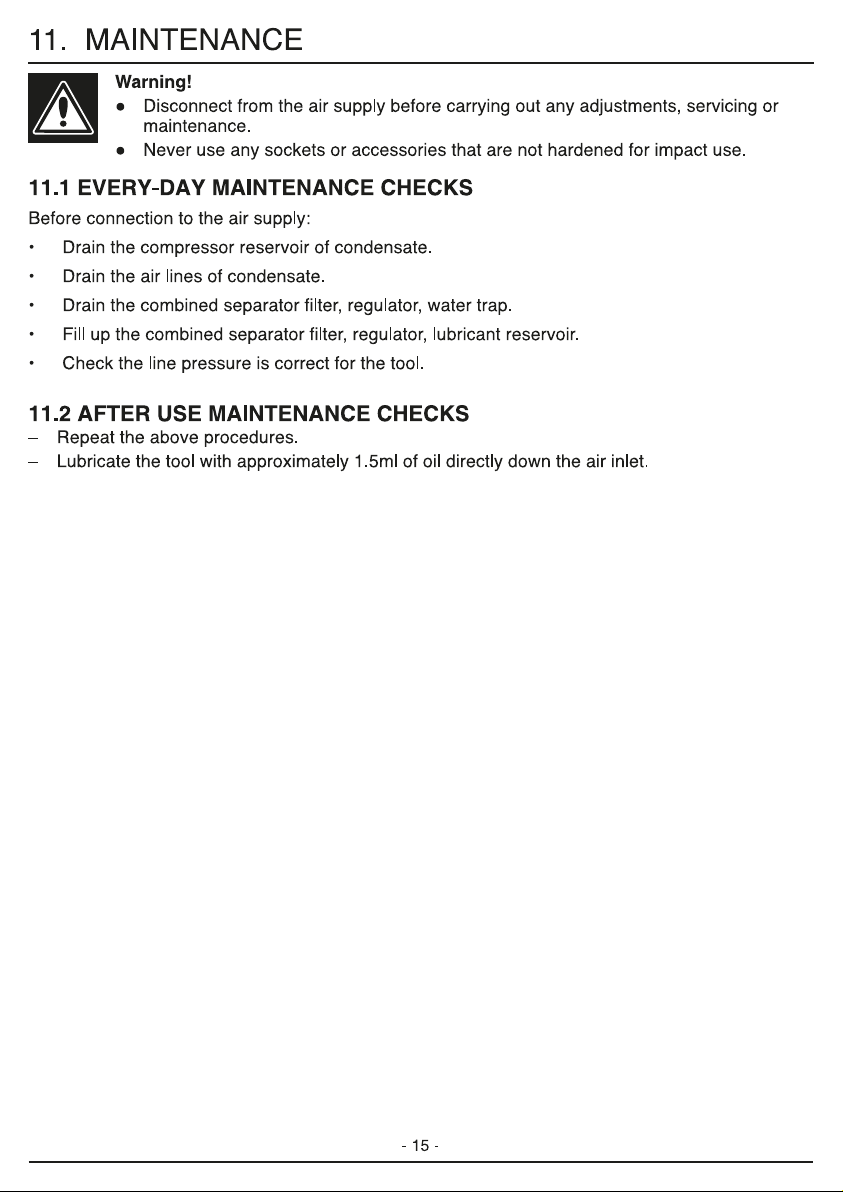 11. MAINTENANCE

Warning!
● Disconnect from the air supply before carrying out any adjustments, servicing or maintenance.
● Never use any sockets or accessories that are not hardened for impact use.

11.1 EVERY-DAY MAINTENANCE CHECKS

Before connection to the air supply:
• Drain the compressor reservoir of condensate.
• Drain the air lines of condensate.
• Drain the combined separator filter, regulator, water trap.
• Fill up the combined separator filter, regulator, lubricant reservoir.
• Check the line pressure is correct for the tool.

11.2 AFTER USE MAINTENANCE CHECKS
– Repeat the above procedures.
– Lubricate the tool with approximately 1.5ml of oil directly down the air inlet.

- 15 -